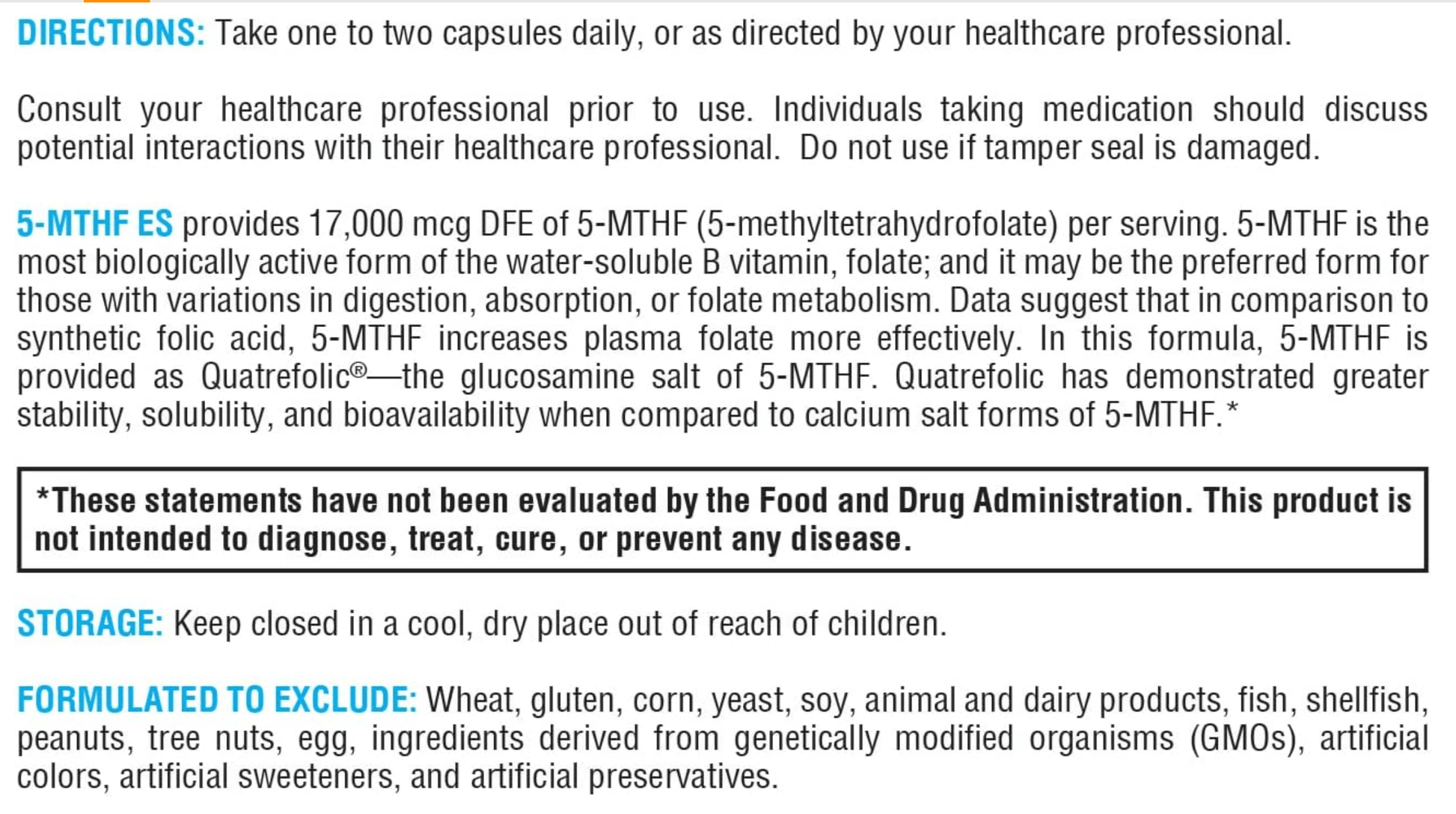 DIRECTIONS: Take one to two capsules daily, or as directed by your healthcare professional.

Consult your healthcare professional prior to use. Individuals taking medication should discuss potential interactions with their healthcare professional.  Do not use if tamper seal is damaged.

5-MTHF ES provides 17,000 mcg DFE of 5-MTHF (5-methyltetrahydrofolate) per serving. 5-MTHF is the most biologically active form of the water-soluble B vitamin, folate; and it may be the preferred form for those with variations in digestion, absorption, or folate metabolism. Data suggest that in comparison to synthetic folic acid, 5-MTHF increases plasma folate more effectively. In this formula, 5-MTHF is provided as Quatrefolic®—the glucosamine salt of 5-MTHF. Quatrefolic has demonstrated greater stability, solubility, and bioavailability when compared to calcium salt forms of 5-MTHF.*

*These statements have not been evaluated by the Food and Drug Administration. This product is not intended to diagnose, treat, cure, or prevent any disease.

STORAGE: Keep closed in a cool, dry place out of reach of children.

FORMULATED TO EXCLUDE: Wheat, gluten, corn, yeast, soy, animal and dairy products, fish, shellfish, peanuts, tree nuts, egg, ingredients derived from genetically modified organisms (GMOs), artificial colors, artificial sweeteners, and artificial preservatives.